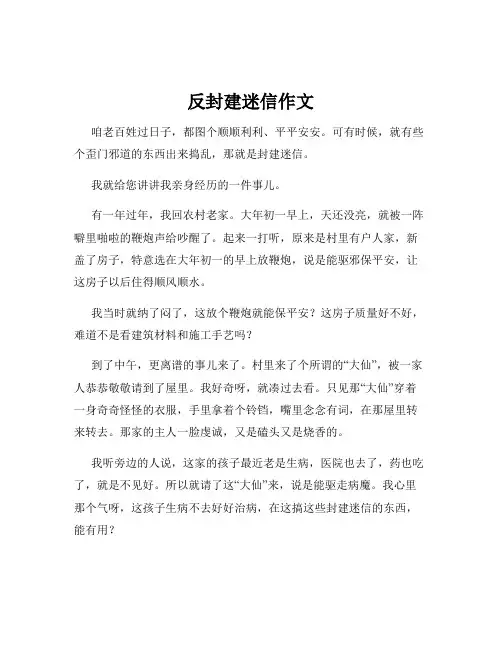 反封建迷信作文

咱老百姓过日子，都图个顺顺利利、平平安安。可有时候，就有些个歪门邪道的东西出来捣乱，那就是封建迷信。

我就给您讲讲我亲身经历的一件事儿。

有一年过年，我回农村老家。大年初一早上，天还没亮，就被一阵噼里啪啦的鞭炮声给吵醒了。起来一打听，原来是村里有户人家，新盖了房子，特意选在大年初一的早上放鞭炮，说是能驱邪保平安，让这房子以后住得顺风顺水。

我当时就纳了闷了，这放个鞭炮就能保平安？这房子质量好不好，难道不是看建筑材料和施工手艺吗？

到了中午，更离谱的事儿来了。村里来了个所谓的“大仙”，被一家人恭恭敬敬请到了屋里。我好奇呀，就凑过去看。只见那“大仙”穿着一身奇奇怪怪的衣服，手里拿着个铃铛，嘴里念念有词，在那屋里转来转去。那家的主人一脸虔诚，又是磕头又是烧香的。

我听旁边的人说，这家的孩子最近老是生病，医院也去了，药也吃了，就是不见好。所以就请了这“大仙”来，说是能驱走病魔。我心里那个气呀，这孩子生病不去好好治病，在这搞这些封建迷信的东西，能有用？